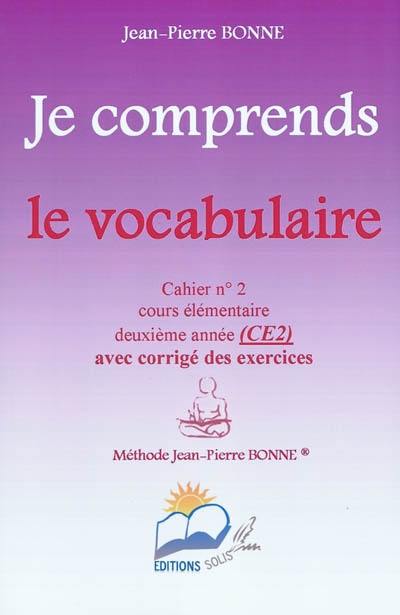 Jean-Pierre BONNE

Je comprends

le vocabulaire

Cahier n° 2
cours élémentaire
deuxième année (CE2)
avec corrigé des exercices

Méthode Jean-Pierre BONNE ®

EDITIONS SOLIS